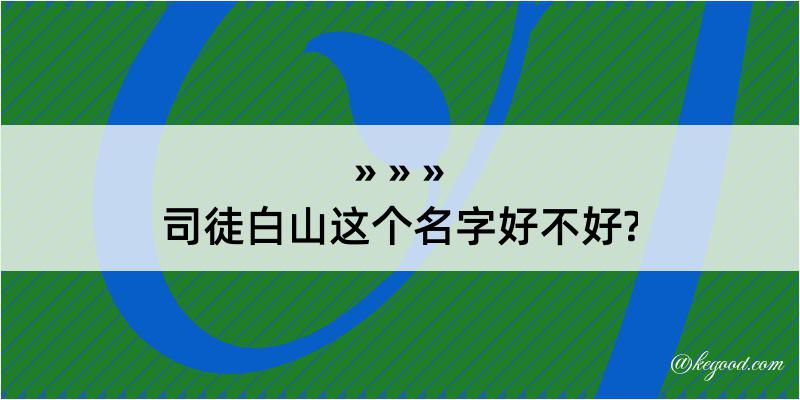 » » »
司徒白山这个名字好不好?

@kegood.com